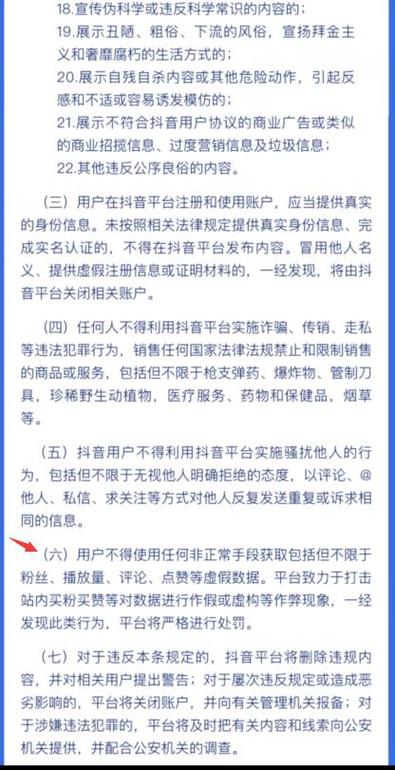 18.宣传伪科学或违反科学常识的内容的；
19.展示丑陋、粗俗、下流的风俗，宣扬拜金主义和奢靡腐朽的生活方式的；
20.展示自残自杀内容或其他危险动作，引起反感和不适或容易诱发模仿的；
21.展示不符合抖音用户协议的商业广告或类似的商业招揽信息、过度营销信息及垃圾信息；
22.其他违反公序良俗的内容。

（三）用户在抖音平台注册和使用账户，应当提供真实的身份信息。未按照相关法律规定提供真实身份信息、完成实名认证的，不得在抖音平台发布内容。冒用他人名义、提供虚假注册信息或证明材料的，一经发现，将由抖音平台关闭相关账户。

（四）任何人不得利用抖音平台实施诈骗、传销、走私等违法犯罪行为，销售任何国家法律法规禁止和限制销售的商品或服务，包括但不限于枪支弹药、爆炸物、管制刀具，珍稀野生动植物，医疗服务、药物和保健品，烟草等。

（五）抖音用户不得利用抖音平台实施骚扰他人的行为，包括但不限于无视他人明确拒绝的态度，以评论、@他人、私信、求关注等方式对他人反复发送重复或诉求相同的信息。

（六）用户不得使用任何非正常手段获取包括但不限于粉丝、播放量、评论、点赞等虚假数据。平台致力于打击站内买粉买赞等对数据进行作假或虚构等作弊现象，一经发现此类行为，平台将严格进行处罚。

（七）对于违反本条规定的，抖音平台将删除违规内容，并对相关用户提出警告；对于屡次违反规定或造成恶劣影响的，平台将关闭账户，并向有关管理机关报备；对于涉嫌违法犯罪的，平台将及时把有关内容和线索向公安机关提供，并配合公安机关的调查。